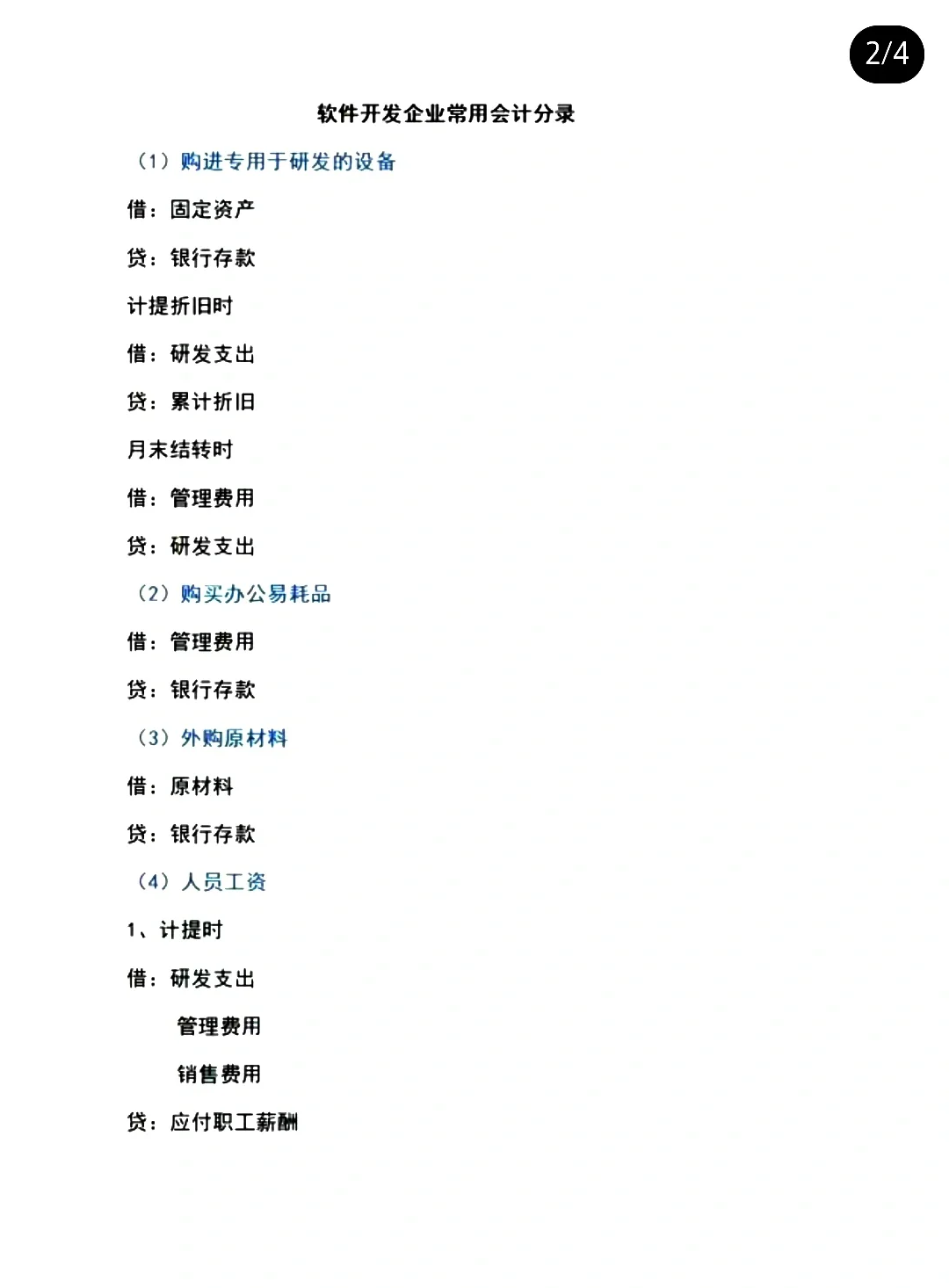 2/4

软件开发企业常用会计分录

（1）购进专用于研发的设备

借：固定资产

贷：银行存款

计提折旧时

借：研发支出

贷：累计折旧

月末结转时

借：管理费用

贷：研发支出

（2）购买办公易耗品

借：管理费用

贷：银行存款

（3）外购原材料

借：原材料

贷：银行存款

（4）人员工资

1、计提时

借：研发支出

管理费用

销售费用

贷：应付职工薪酬